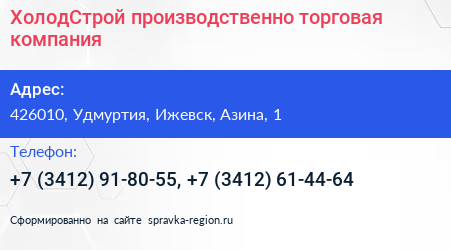 ХолодСтрой производственно торговая компания

Адрес:

426010, Удмуртия, Ижевск, Азина, 1

Телефон:

+7 (3412) 91-80-55, +7 (3412) 61-44-64

Сформированно на сайте spravka-region.ru